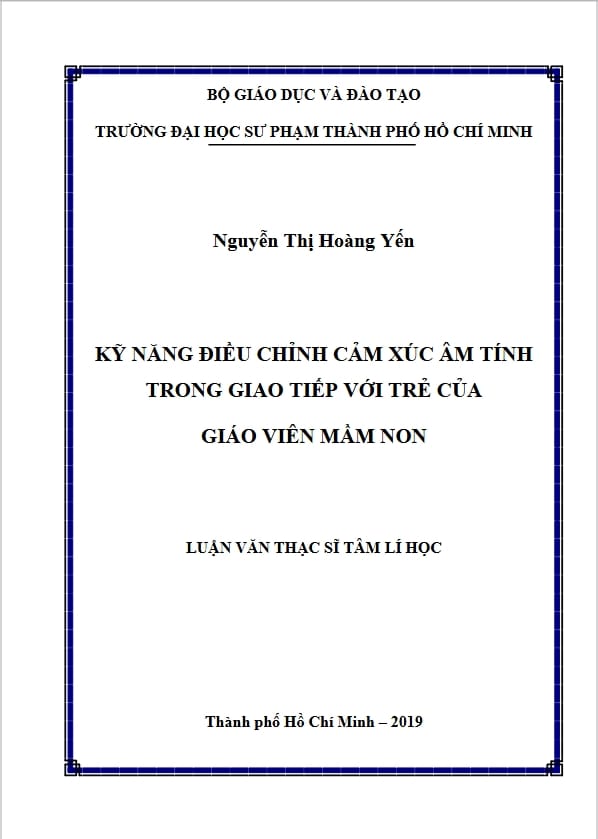 BỘ GIÁO DỤC VÀ ĐÀO TẠO

TRƯỜNG ĐẠI HỌC SƯ PHẠM THÀNH PHỐ HỒ CHÍ MINH

Nguyễn Thị Hoàng Yến

KỸ NĂNG ĐIỀU CHỈNH CẢM XÚC ÂM TÍNH TRONG GIAO TIẾP VỚI TRẺ CỦA GIÁO VIÊN MẦM NON

LUẬN VĂN THẠC SĨ TÂM LÍ HỌC

Thành phố Hồ Chí Minh – 2019